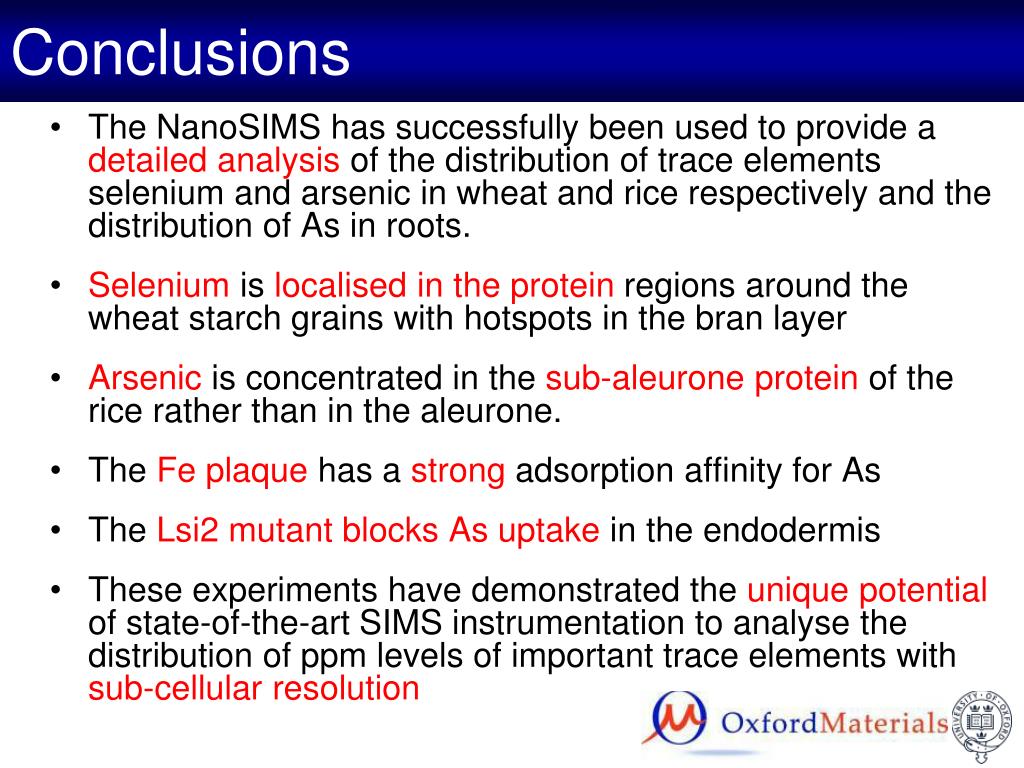 Conclusions

• The NanoSIMS has successfully been used to provide a detailed analysis of the distribution of trace elements selenium and arsenic in wheat and rice respectively and the distribution of As in roots.

• Selenium is localised in the protein regions around the wheat starch grains with hotspots in the bran layer

• Arsenic is concentrated in the sub-aleurone protein of the rice rather than in the aleurone.

• The Fe plaque has a strong adsorption affinity for As

• The Lsi2 mutant blocks As uptake in the endodermis

• These experiments have demonstrated the unique potential of state-of-the-art SIMS instrumentation to analyse the distribution of ppm levels of important trace elements with sub-cellular resolution

OxfordMaterials

UNIVERSITY OF OXFORD